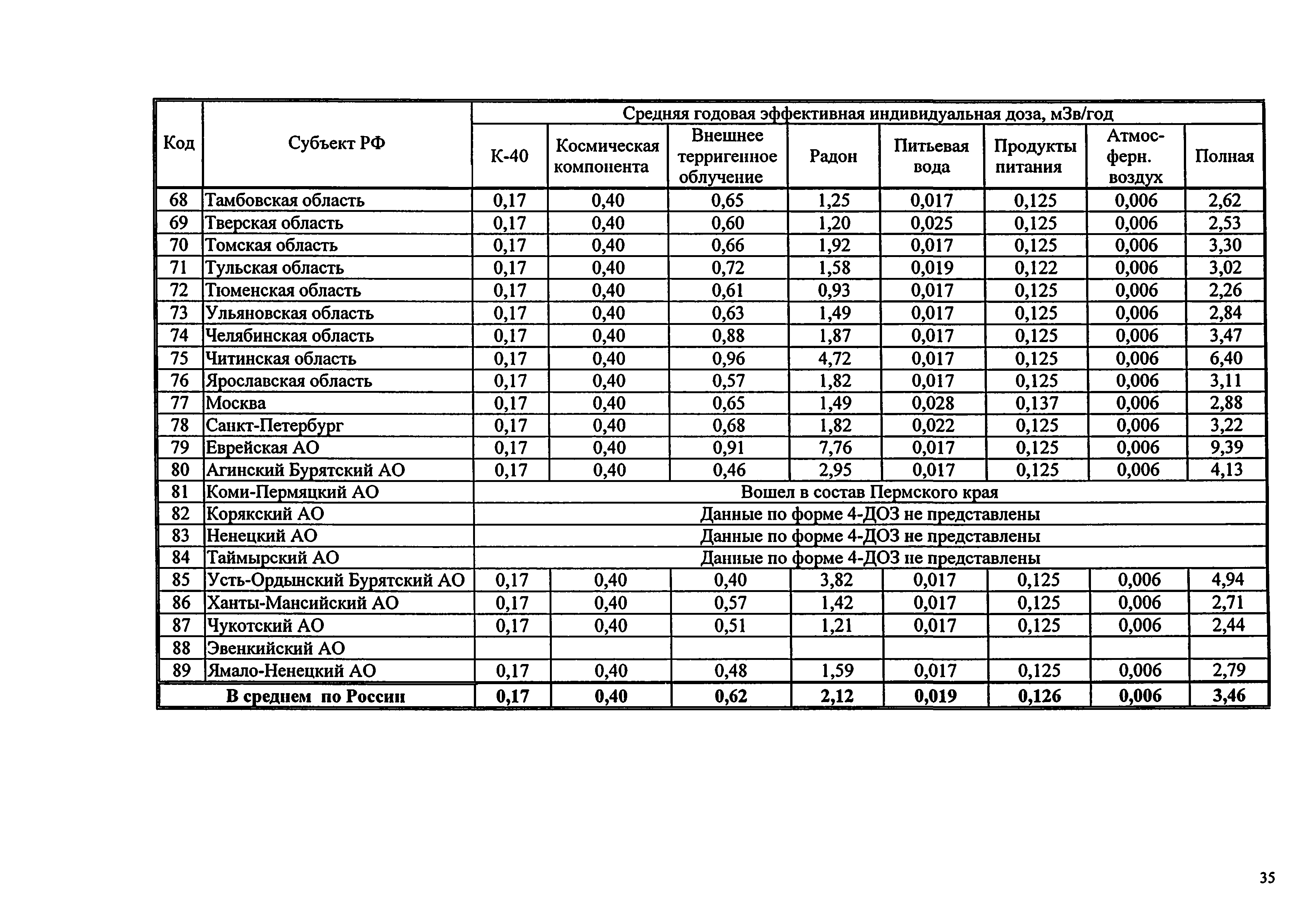 | Код | Субъект РФ | Средняя годовая эффективная индивидуальная доза, мЗв/год | | | | | | | |
|---|---|---|---|---|---|---|---|---|---|
| | | К-40 | Космическая компонента | Внешнее терригенное облучение | Радон | Питьевая вода | Продукты питания | Атмосферн. воздух | Полная |
| 68 | Тамбовская область | 0,17 | 0,40 | 0,65 | 1,25 | 0,017 | 0,125 | 0,006 | 2,62 |
| 69 | Тверская область | 0,17 | 0,40 | 0,60 | 1,20 | 0,025 | 0,125 | 0,006 | 2,53 |
| 70 | Томская область | 0,17 | 0,40 | 0,66 | 1,92 | 0,017 | 0,125 | 0,006 | 3,30 |
| 71 | Тульская область | 0,17 | 0,40 | 0,72 | 1,58 | 0,019 | 0,122 | 0,006 | 3,02 |
| 72 | Тюменская область | 0,17 | 0,40 | 0,61 | 0,93 | 0,017 | 0,125 | 0,006 | 2,26 |
| 73 | Ульяновская область | 0,17 | 0,40 | 0,63 | 1,49 | 0,017 | 0,125 | 0,006 | 2,84 |
| 74 | Челябинская область | 0,17 | 0,40 | 0,88 | 1,87 | 0,017 | 0,125 | 0,006 | 3,47 |
| 75 | Читинская область | 0,17 | 0,40 | 0,96 | 4,72 | 0,017 | 0,125 | 0,006 | 6,40 |
| 76 | Ярославская область | 0,17 | 0,40 | 0,57 | 1,82 | 0,017 | 0,125 | 0,006 | 3,11 |
| 77 | Москва | 0,17 | 0,40 | 0,65 | 1,49 | 0,028 | 0,137 | 0,006 | 2,88 |
| 78 | Санкт-Петербург | 0,17 | 0,40 | 0,68 | 1,82 | 0,022 | 0,125 | 0,006 | 3,22 |
| 79 | Еврейская АО | 0,17 | 0,40 | 0,91 | 7,76 | 0,017 | 0,125 | 0,006 | 9,39 |
| 80 | Агинский Бурятский АО | 0,17 | 0,40 | 0,46 | 2,95 | 0,017 | 0,125 | 0,006 | 4,13 |
| 81 | Коми-Пермяцкий АО | Вошел в состав Пермского края | | | | | | | |
| 82 | Корякский АО | Данные по форме 4-ДОЗ не представлены | | | | | | | |
| 83 | Ненецкий АО | Данные по форме 4-ДОЗ не представлены | | | | | | | |
| 84 | Таймырский АО | Данные по форме 4-ДОЗ не представлены | | | | | | | |
| 85 | Усть-Ордынский Бурятский АО | 0,17 | 0,40 | 0,40 | 3,82 | 0,017 | 0,125 | 0,006 | 4,94 |
| 86 | Ханты-Мансийский АО | 0,17 | 0,40 | 0,57 | 1,42 | 0,017 | 0,125 | 0,006 | 2,71 |
| 87 | Чукотский АО | 0,17 | 0,40 | 0,51 | 1,21 | 0,017 | 0,125 | 0,006 | 2,44 |
| 88 | Эвенкийский АО | | | | | | | | |
| 89 | Ямало-Ненецкий АО | 0,17 | 0,40 | 0,48 | 1,59 | 0,017 | 0,125 | 0,006 | 2,79 |
| В среднем по России | | 0,17 | 0,40 | 0,62 | 2,12 | 0,019 | 0,126 | 0,006 | 3,46 |

35